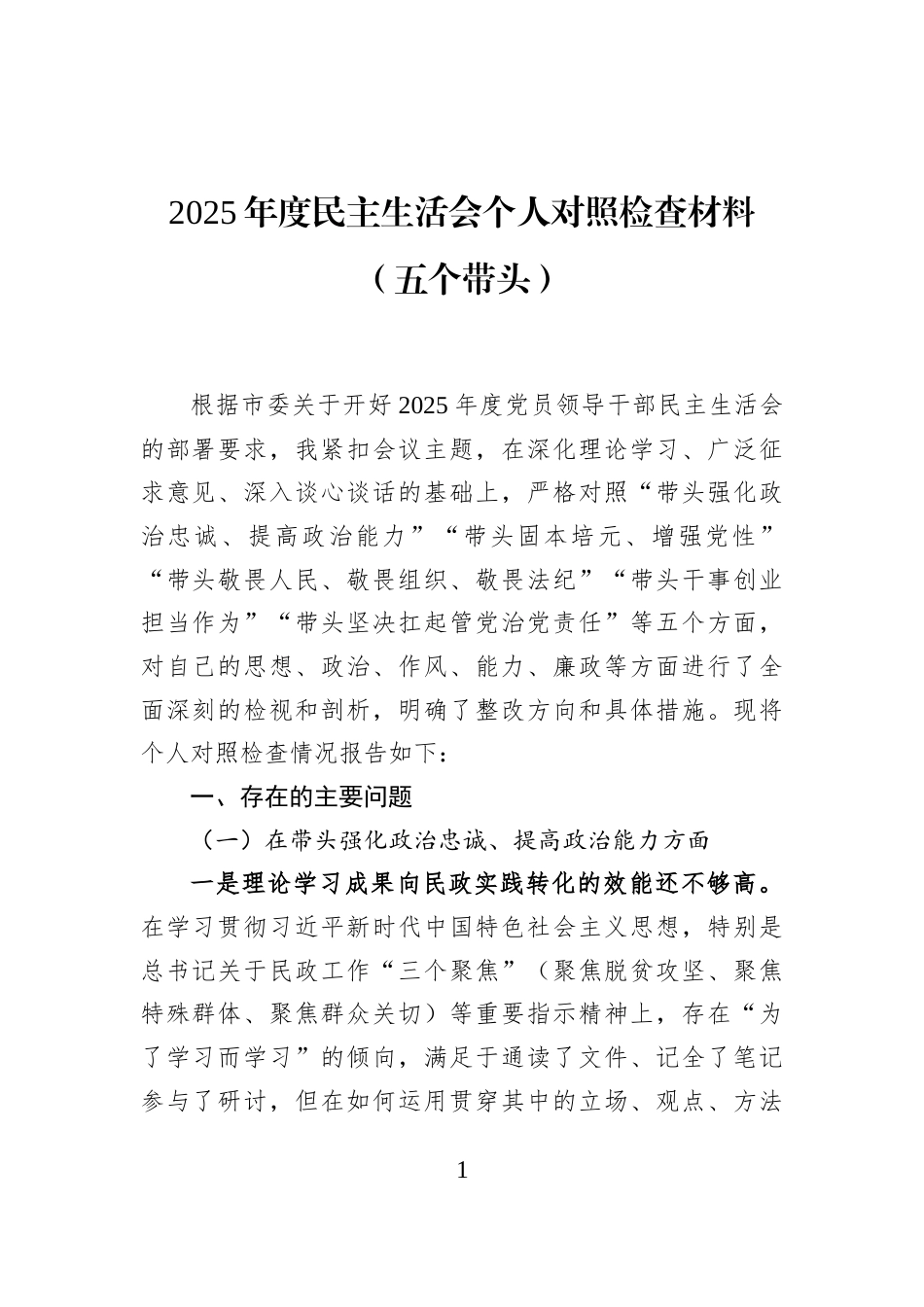 2025年度民主生活会个人对照检查材料

（五个带头）

根据市委关于开好2025年度党员领导干部民主生活会的部署要求，我紧扣会议主题，在深化理论学习、广泛征求意见、深入谈心谈话的基础上，严格对照“带头强化政治忠诚、提高政治能力”“带头固本培元、增强党性”“带头敬畏人民、敬畏组织、敬畏法纪”“带头干事创业担当作为”“带头坚决扛起管党治党责任”等五个方面，对自己的思想、政治、作风、能力、廉政等方面进行了全面深刻的检视和剖析，明确了整改方向和具体措施。现将个人对照检查情况报告如下：

一、存在的主要问题

（一）在带头强化政治忠诚、提高政治能力方面

一是理论学习成果向民政实践转化的效能还不够高。在学习贯彻习近平新时代中国特色社会主义思想，特别是总书记关于民政工作“三个聚焦”（聚焦脱贫攻坚、聚焦特殊群体、聚焦群众关切）等重要指示精神上，存在“为了学习而学习”的倾向，满足于通读了文件、记全了笔记参与了研讨，但在如何运用贯穿其中的立场、观点、方法

1